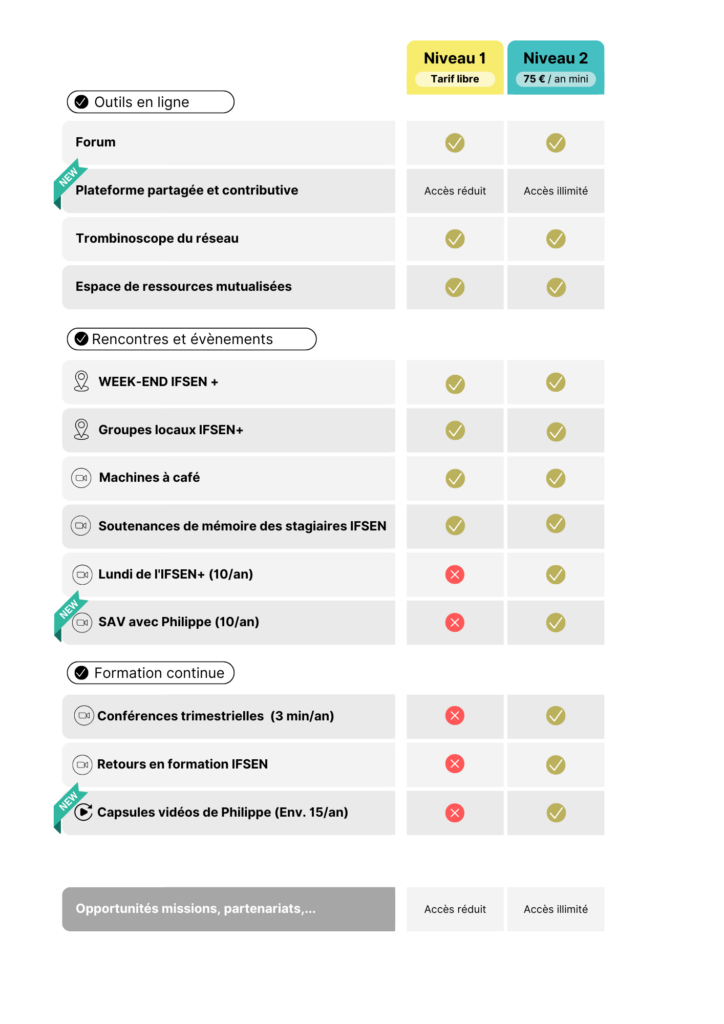 | | Niveau 1 Tarif libre | Niveau 2 75 € / an mini |
|---|---|---|
| Outils en ligne | | |
| Forum | ✓ | ✓ |
| NEW Plateforme partagée et contributive | Accès réduit | Accès illimité |
| Trombinoscope du réseau | ✓ | ✓ |
| Espace de ressources mutualisées | ✓ | ✓ |
| Rencontres et évènements | | |
| WEEK-END IFSEN + | ✓ | ✓ |
| Groupes locaux IFSEN+ | ✓ | ✓ |
| Machines à café | ✓ | ✓ |
| Soutenances de mémoire des stagiaires IFSEN | ✓ | ✓ |
| Lundi de l'IFSEN+ (10/an) | ✗ | ✓ |
| NEW SAV avec Philippe (10/an) | ✗ | ✓ |
| Formation continue | | |
| Conférences trimestrielles (3 min/an) | ✗ | ✓ |
| Retours en formation IFSEN | ✗ | ✓ |
| NEW Capsules vidéos de Philippe (Env. 15/an) | ✗ | ✓ |
| Opportunités missions, partenariats,... | Accès réduit | Accès illimité |